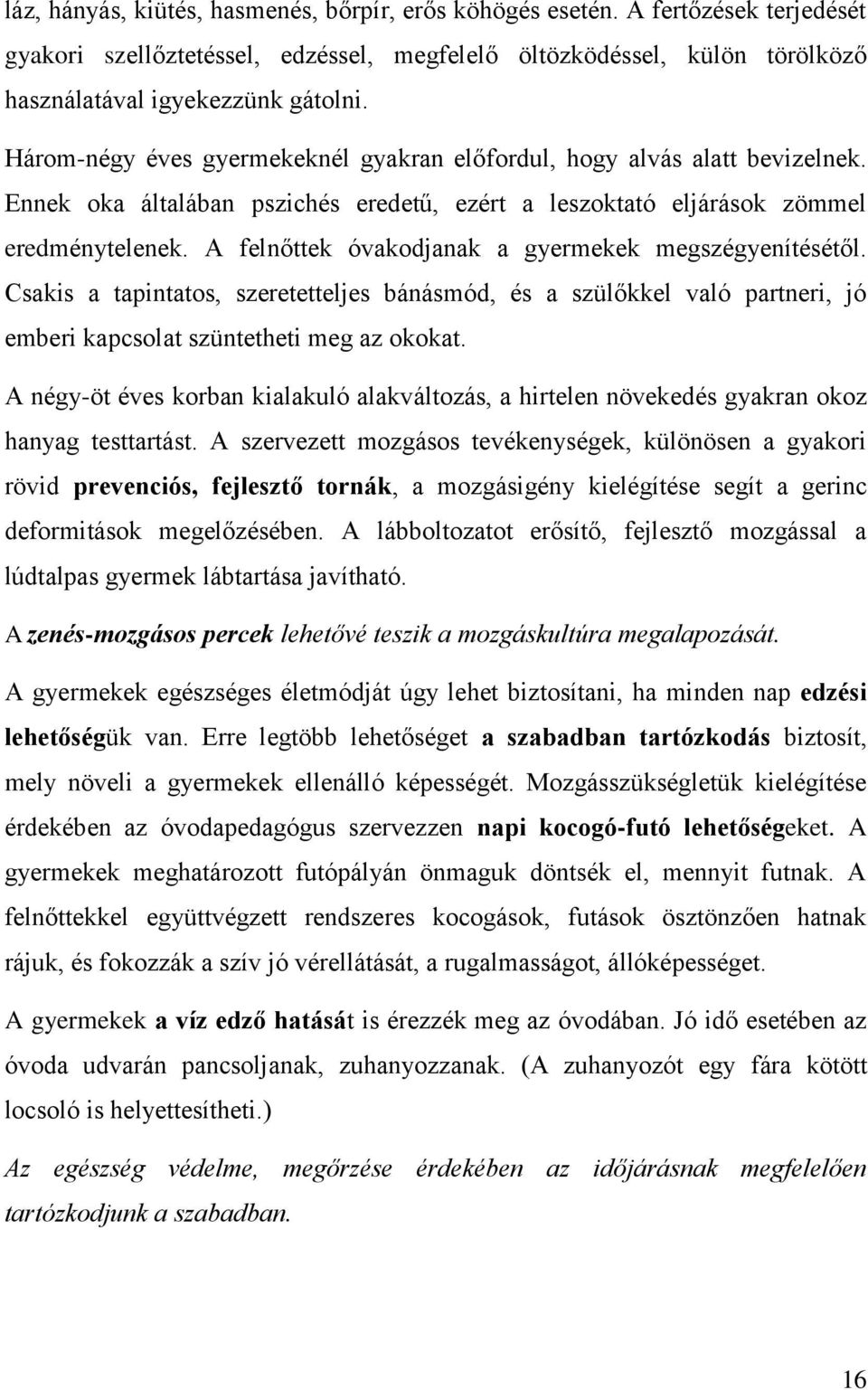 láz, hányás, kiütés, hasmenés, bőrpír, erős köhögés esetén. A fertőzések terjedését gyakori szellőztetéssel, edzéssel, megfelelő öltözködéssel, külön törölköző használatával igyekezzünk gátolni.

Három-négy éves gyermekeknél gyakran előfordul, hogy alvás alatt bevizelnek. Ennek oka általában pszichés eredetű, ezért a leszoktató eljárások zömmel eredménytelenek. A felnőttek óvakodjanak a gyermekek megszégyenítésétől. Csakis a tapintatos, szeretetteljes bánásmód, és a szülőkkel való partneri, jó emberi kapcsolat szüntetheti meg az okokat.

A négy-öt éves korban kialakuló alakváltozás, a hirtelen növekedés gyakran okoz hanyag testtartást. A szervezett mozgásos tevékenységek, különösen a gyakori rövid prevenciós, fejlesztő tornák, a mozgásigény kielégítése segít a gerinc deformitások megelőzésében. A lábboltozatot erősítő, fejlesztő mozgással a lúdtalpas gyermek lábtartása javítható.

A zenés-mozgásos percek lehetővé teszik a mozgáskultúra megalapozását.

A gyermekek egészséges életmódját úgy lehet biztosítani, ha minden nap edzési lehetőségük van. Erre legtöbb lehetőséget a szabadban tartózkodás biztosít, mely növeli a gyermekek ellenálló képességét. Mozgásszükségletük kielégítése érdekében az óvodapedagógus szervezzen napi kocogó-futó lehetőségeket. A gyermekek meghatározott futópályán önmaguk döntsék el, mennyit futnak. A felnőttekkel együttvégzett rendszeres kocogások, futások ösztönzően hatnak rájuk, és fokozzák a szív jó vérellátását, a rugalmasságot, állóképességet.

A gyermekek a víz edző hatását is érezzék meg az óvodában. Jó idő esetében az óvoda udvarán pancsoljanak, zuhanyozzanak. (A zuhanyozót egy fára kötött locsoló is helyettesítheti.)

Az egészség védelme, megőrzése érdekében az időjárásnak megfelelően tartózkodjunk a szabadban.

16